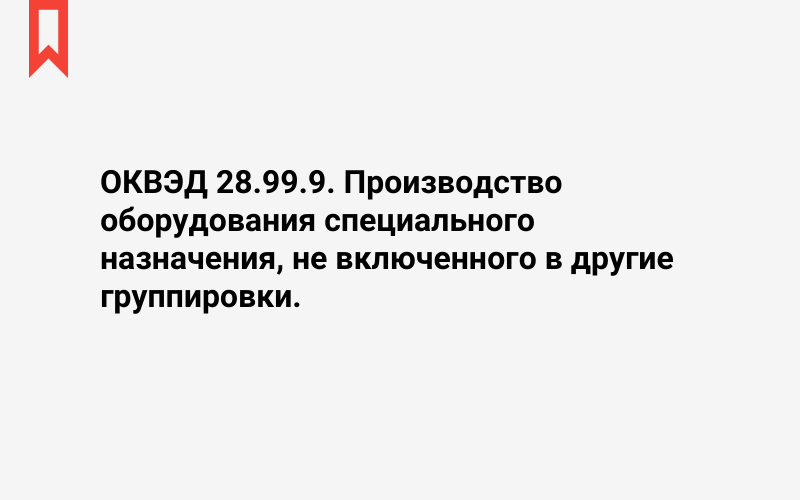 ОКВЭД 28.99.9. Производство оборудования специального назначения, не включенного в другие группировки.